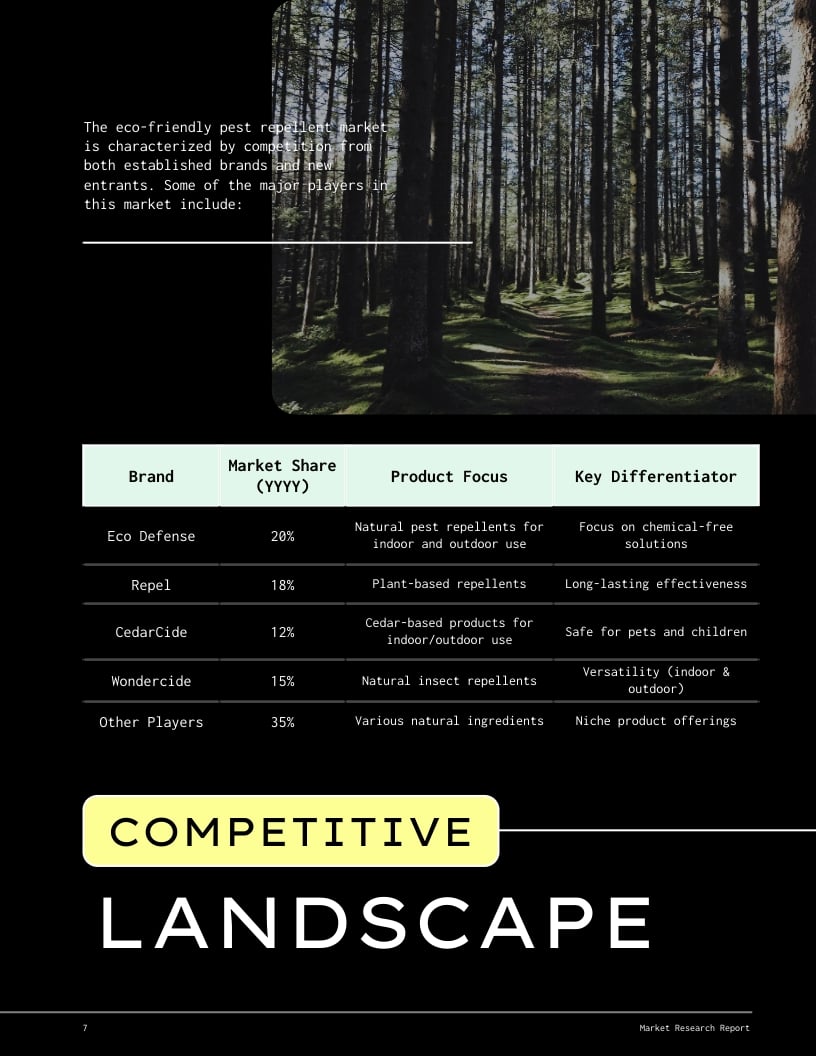 The eco-friendly pest repellent market is characterized by competition from both established brands and new entrants. Some of the major players in this market include:

| Brand | Market Share (YYYY) | Product Focus | Key Differentiator |
|---|---|---|---|
| Eco Defense | 20% | Natural pest repellents for indoor and outdoor use | Focus on chemical-free solutions |
| Repel | 18% | Plant-based repellents | Long-lasting effectiveness |
| CedarCide | 12% | Cedar-based products for indoor/outdoor use | Safe for pets and children |
| Wondercide | 15% | Natural insect repellents | Versatility (indoor & outdoor) |
| Other Players | 35% | Various natural ingredients | Niche product offerings |

COMPETITIVE

LANDSCAPE

7

Market Research Report